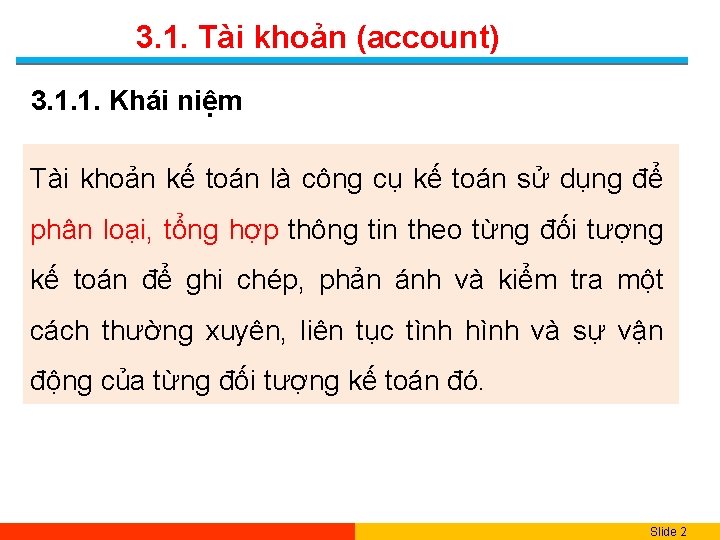 3.1. Tài khoản (account)

3.1.1. Khái niệm

Tài khoản kế toán là công cụ kế toán sử dụng để phân loại, tổng hợp thông tin theo từng đối tượng kế toán để ghi chép, phản ánh và kiểm tra một cách thường xuyên, liên tục tình hình và sự vận động của từng đối tượng kế toán đó.

Slide 2